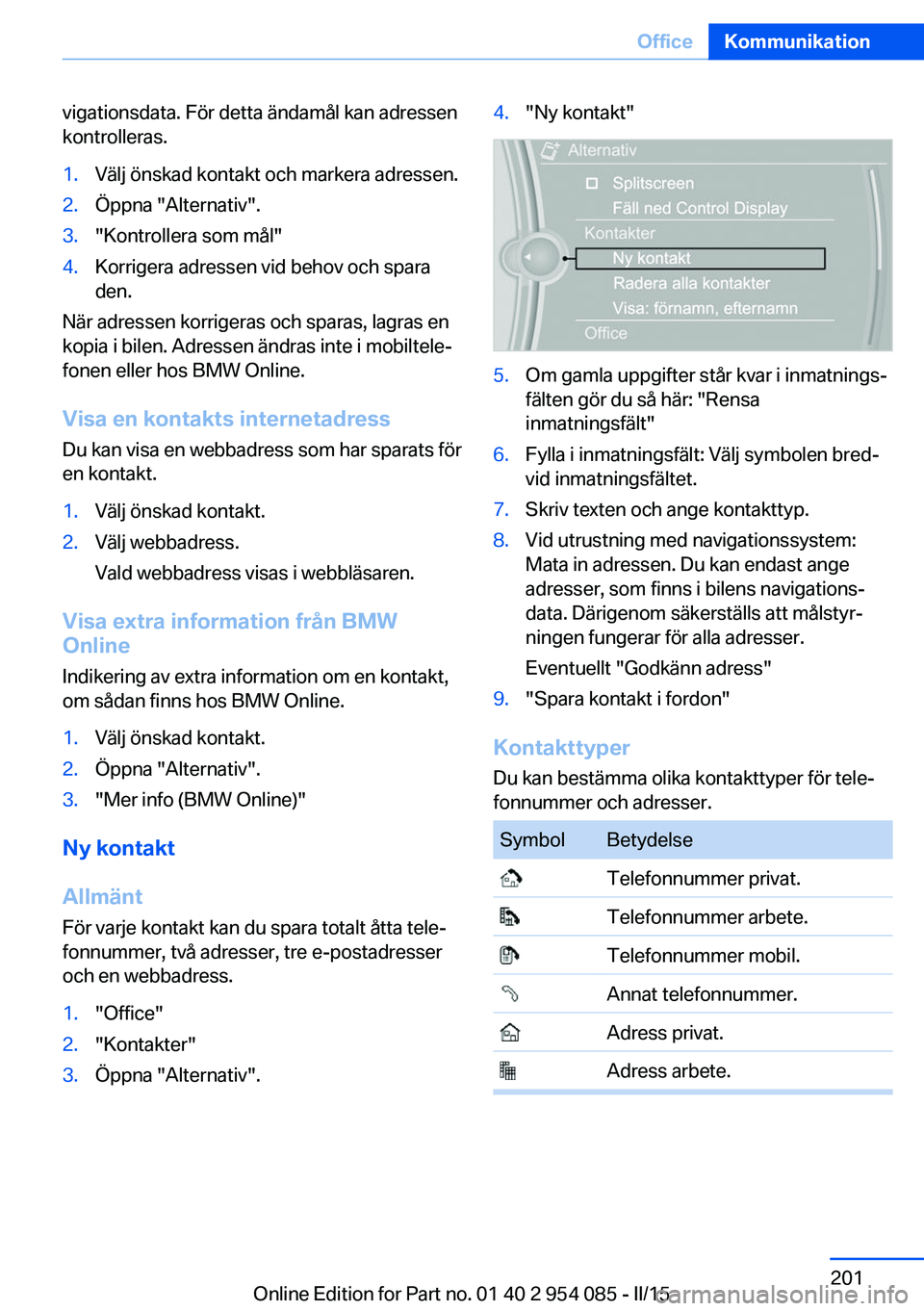 Office Kommunikation

vigationsdata. För detta ändamål kan adressen kontrolleras.

1. Välj önskad kontakt och markera adressen.
2. Öppna "Alternativ".
3. "Kontrollera som mål"
4. Korrigera adressen vid behov och spara den.

När adressen korrigeras och sparas, lagras en kopia i bilen. Adressen ändras inte i mobiltelefonen eller hos BMW Online.

Visa en kontakts internetadress

Du kan visa en webbadress som har sparats för en kontakt.

1. Välj önskad kontakt.
2. Välj webbadress.
Vald webbadress visas i webbläsaren.

Visa extra information från BMW Online

Indikering av extra information om en kontakt, om sådan finns hos BMW Online.

1. Välj önskad kontakt.
2. Öppna "Alternativ".
3. "Mer info (BMW Online)"

Ny kontakt

Allmänt

För varje kontakt kan du spara totalt åtta telefonnummer, två adresser, tre e-postadresser och en webbadress.

1. "Office"
2. "Kontakter"
3. Öppna "Alternativ".

4. "Ny kontakt"

Alternativ
Splitscreen
Fäll ned Control Display
Kontakter
Ny kontakt
Radera alla kontakter
Visa: förnamn, efternamn
Office

5. Om gamla uppgifter står kvar i inmatningsfälten gör du så här: "Rensa inmatningsfält"
6. Fylla i inmatningsfält: Välj symbolen bredvid inmatningsfältet.
7. Skriv texten och ange kontakttyp.
8. Vid utrustning med navigationssystem: Mata in adressen. Du kan endast ange adresser, som finns i bilens navigationsdata. Därigenom säkerställs att målstyrningen fungerar för alla adresser.
Eventuellt "Godkänn adress"
9. "Spara kontakt i fordon"

Kontakttyper

Du kan bestämma olika kontakttyper för telefonnummer och adresser.

| Symbol | Betydelse |
|---|---|
| | Telefonnummer privat. |
| | Telefonnummer arbete. |
| | Telefonnummer mobil. |
| | Annat telefonnummer. |
| | Adress privat. |
| | Adress arbete. |

201

Online Edition for Part no. 01 40 2 954 085 - II/15

carmanualsonline.info